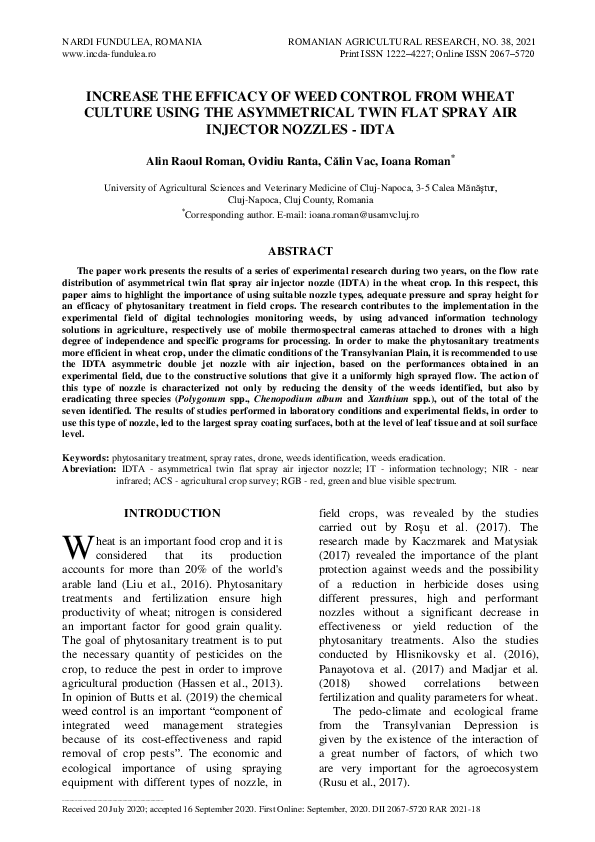 NARDI FUNDULEA, ROMANIA
www.incda-fundulea.ro

ROMANIAN AGRICULTURAL RESEARCH, NO. 38, 2021
Print ISSN 1222–4227; Online ISSN 2067–5720

INCREASE THE EFFICACY OF WEED CONTROL FROM WHEAT CULTURE USING THE ASYMMETRICAL TWIN FLAT SPRAY AIR INJECTOR NOZZLES - IDTA

Alin Raoul Roman, Ovidiu Ranta, Călin Vac, Ioana Roman*

University of Agricultural Sciences and Veterinary Medicine of Cluj-Napoca, 3-5 Calea Mănăştur, Cluj-Napoca, Cluj County, Romania
*Corresponding author. E-mail: ioana.roman@usamvcluj.ro

ABSTRACT

The paper work presents the results of a series of experimental research during two years, on the flow rate distribution of asymmetrical twin flat spray air injector nozzle (IDTA) in the wheat crop. In this respect, this paper aims to highlight the importance of using suitable nozzle types, adequate pressure and spray height for an efficacy of phytosanitary treatment in field crops. The research contributes to the implementation in the experimental field of digital technologies monitoring weeds, by using advanced information technology solutions in agriculture, respectively use of mobile thermospectral cameras attached to drones with a high degree of independence and specific programs for processing. In order to make the phytosanitary treatments more efficient in wheat crop, under the climatic conditions of the Transylvanian Plain, it is recommended to use the IDTA asymmetric double jet nozzle with air injection, based on the performances obtained in an experimental field, due to the constructive solutions that give it a uniformly high sprayed flow. The action of this type of nozzle is characterized not only by reducing the density of the weeds identified, but also by eradicating three species (Polygonum spp., Chenopodium album and Xanthium spp.), out of the total of the seven identified. The results of studies performed in laboratory conditions and experimental fields, in order to use this type of nozzle, led to the largest spray coating surfaces, both at the level of leaf tissue and at soil surface level.

Keywords: phytosanitary treatment, spray rates, drone, weeds identification, weeds eradication.
Abreviation: IDTA - asymmetrical twin flat spray air injector nozzle; IT - information technology; NIR - near infrared; ACS - agricultural crop survey; RGB - red, green and blue visible spectrum.

INTRODUCTION

Wheat is an important food crop and it is considered that its production accounts for more than 20% of the world's arable land (Liu et al., 2016). Phytosanitary treatments and fertilization ensure high productivity of wheat; nitrogen is considered an important factor for good grain quality. The goal of phytosanitary treatment is to put the necessary quantity of pesticides on the crop, to reduce the pest in order to improve agricultural production (Hassen et al., 2013). In opinion of Butts et al. (2019) the chemical weed control is an important "component of integrated weed management strategies because of its cost-effectiveness and rapid removal of crop pests". The economic and ecological importance of using spraying equipment with different types of nozzle, in field crops, was revealed by the studies carried out by Roşu et al. (2017). The research made by Kaczmarek and Matysiak (2017) revealed the importance of the plant protection against weeds and the possibility of a reduction in herbicide doses using different pressures, high and performant nozzles without a significant decrease in effectiveness or yield reduction of the phytosanitary treatments. Also the studies conducted by Hlisnikovsky et al. (2016), Panayotova et al. (2017) and Madjar et al. (2018) showed correlations between fertilization and quality parameters for wheat.

The pedo-climate and ecological frame from the Transylvanian Depression is given by the existence of the interaction of a great number of factors, of which two are very important for the agroecosystem (Rusu et al., 2017).

Received 20 July 2020; accepted 16 September 2020. First Online: September, 2020. DII 2067-5720 RAR 2021-18